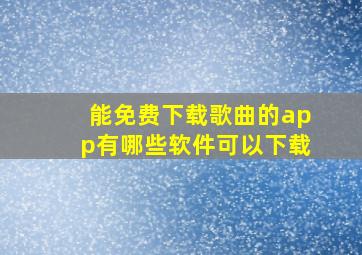 能免费下载歌曲的app有哪些软件可以下载